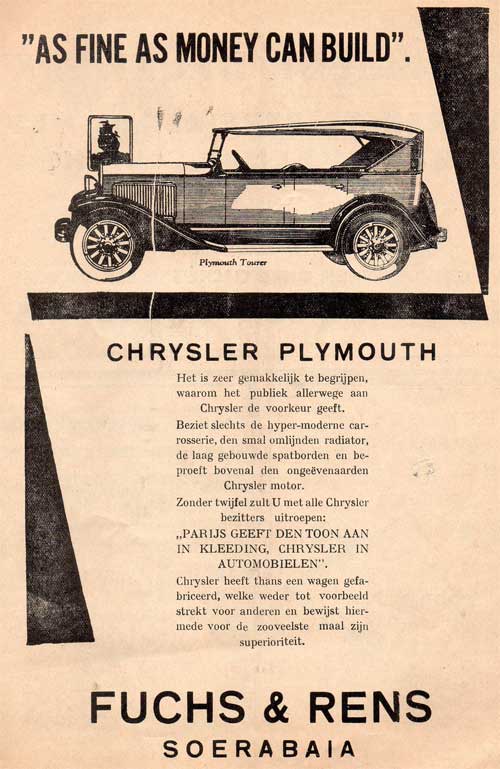 "AS FINE AS MONEY CAN BUILD".

Plymouth Tourer

CHRYSLER PLYMOUTH

Het is zeer gemakkelijk te begrijpen, waarom het publiek allerwege aan Chrysler de voorkeur geeft.

Beziet slechts de hyper-moderne carrosserie, den smal omlijnden radiator, de laag gebouwde spatborden en beproeft bovenal den ongeëvenaarden Chrysler motor.

Zonder twijfel zult U met alle Chrysler bezitters uitroepen:

„PARIJS GEEFT DEN TOON AAN IN KLEEDING, CHRYSLER IN AUTOMOBIELEN".

Chrysler heeft thans een wagen gefabriceerd, welke weder tot voorbeeld strekt voor anderen en bewijst hiermede voor de zooveelste maal zijn superioriteit.

FUCHS & RENS
SOERABAIA